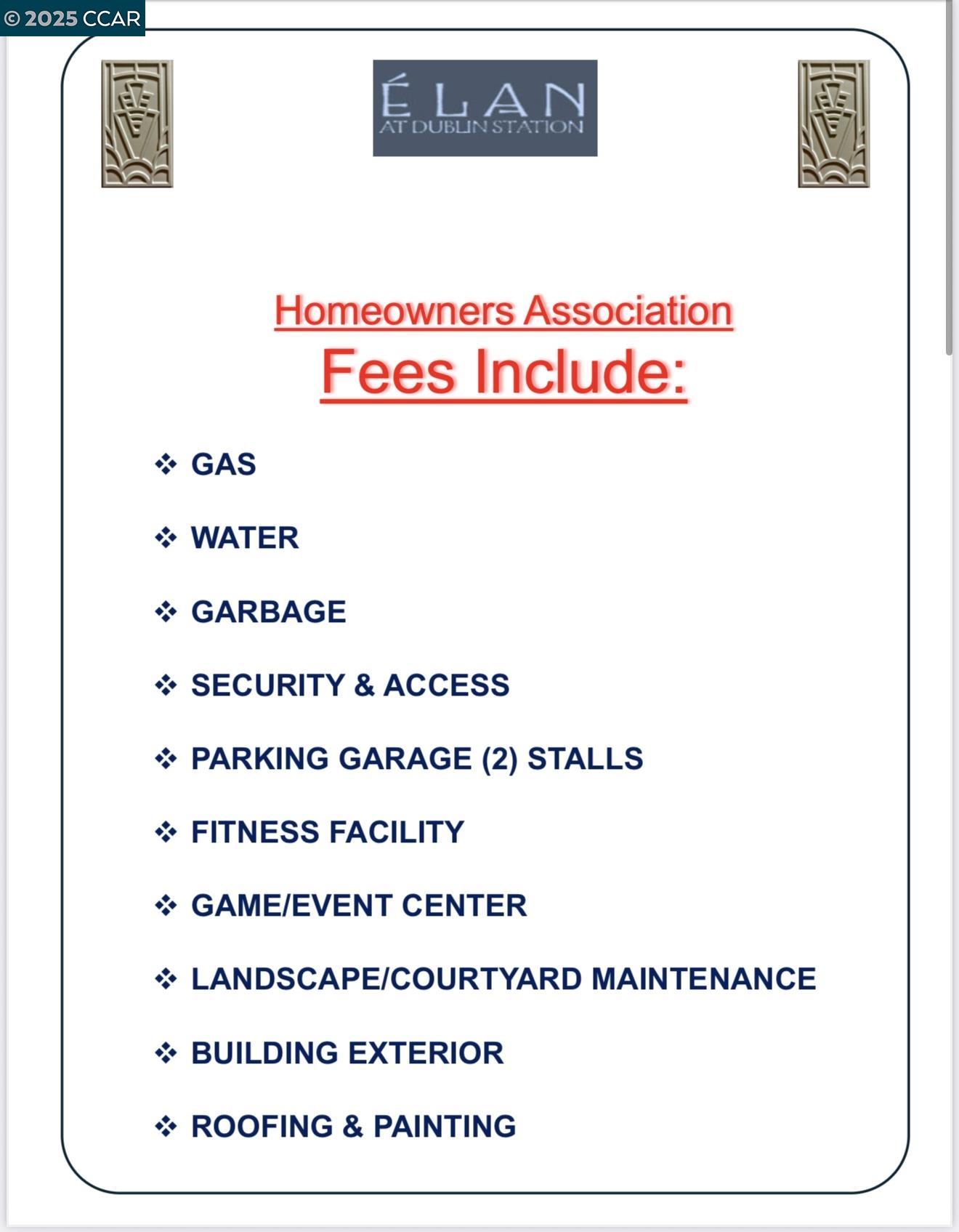 © 2025 CCAR

ÉLAN
AT DUBLIN STATION

Homeowners Association
Fees Include:

❖ GAS

❖ WATER

❖ GARBAGE

❖ SECURITY & ACCESS

❖ PARKING GARAGE (2) STALLS

❖ FITNESS FACILITY

❖ GAME/EVENT CENTER

❖ LANDSCAPE/COURTYARD MAINTENANCE

❖ BUILDING EXTERIOR

❖ ROOFING & PAINTING